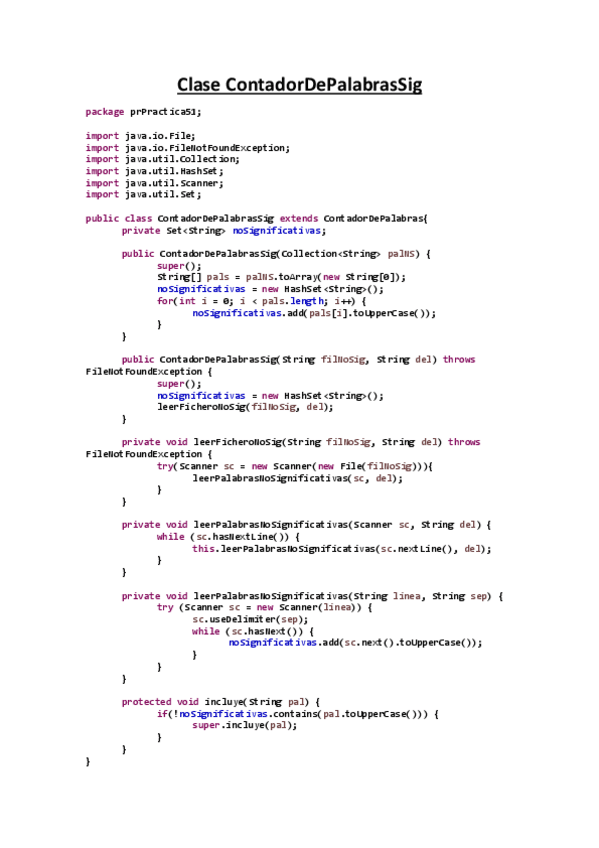 Clase ContadorDePalabrasSig

package prPractica51;

import java.io.File;
import java.io.FileNotFoundException;
import java.util.Collection;
import java.util.HashSet;
import java.util.Scanner;
import java.util.Set;

public class ContadorDePalabrasSig extends ContadorDePalabras{
	private Set<String> noSignificativas;

	public ContadorDePalabrasSig(Collection<String> palNS) {
		super();
		String[] pals = palNS.toArray(new String[0]);
		noSignificativas = new HashSet<String>();
		for(int i = 0; i < pals.length; i++) {
			noSignificativas.add(pals[i].toUpperCase());
		}
	}

	public ContadorDePalabrasSig(String filNoSig, String del) throws FileNotFoundException {
		super();
		noSignificativas = new HashSet<String>();
		leerFicheroNoSig(filNoSig, del);
	}

	private void leerFicheroNoSig(String filNoSig, String del) throws FileNotFoundException {
		try(Scanner sc = new Scanner(new File(filNoSig))){
			leerPalabrasNoSignificativas(sc, del);
		}
	}

	private void leerPalabrasNoSignificativas(Scanner sc, String del) {
		while (sc.hasNextLine()) {
			this.leerPalabrasNoSignificativas(sc.nextLine(), del);
		}
	}

	private void leerPalabrasNoSignificativas(String linea, String sep) {
		try (Scanner sc = new Scanner(linea)) {
			sc.useDelimiter(sep);
			while (sc.hasNext()) {
				noSignificativas.add(sc.next().toUpperCase());
			}
		}
	}

	protected void incluye(String pal) {
		if(!noSignificativas.contains(pal.toUpperCase())) {
			super.incluye(pal);
		}
	}
}